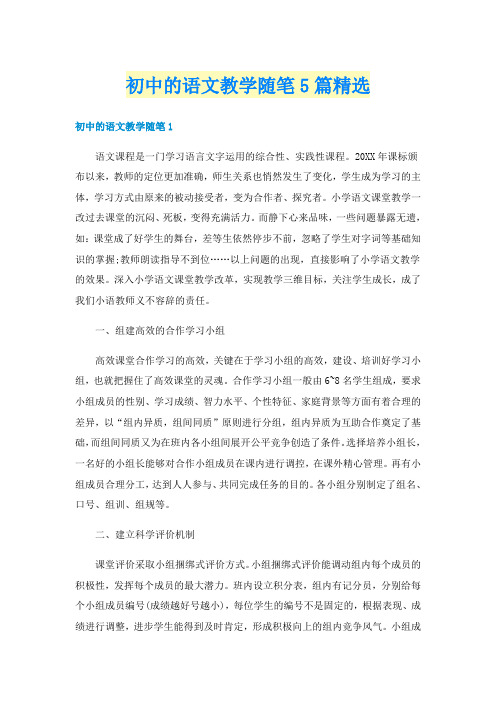 初中的语文教学随笔5篇精选

初中的语文教学随笔1

语文课程是一门学习语言文字运用的综合性、实践性课程。20XX年课标颁布以来，教师的定位更加准确，师生关系也悄然发生了变化，学生成为学习的主体，学习方式由原来的被动接受者，变为合作者、探究者。小学语文课堂教学一改过去课堂的沉闷、死板，变得充满活力。而静下心来品味，一些问题暴露无遗，如：课堂成了好学生的舞台，差等生依然停步不前，忽略了学生对字词等基础知识的掌握；教师朗读指导不到位……以上问题的出现，直接影响了小学语文教学的效果。深入小学语文课堂教学改革，实现教学三维目标，关注学生成长，成了我们小语教师义不容辞的责任。

一、组建高效的合作学习小组

高效课堂合作学习的高效，关键在于学习小组的高效，建设、培训好学习小组，也就把握住了高效课堂的灵魂。合作学习小组一般由6~8名学生组成，要求小组成员的性别、学习成绩、智力水平、个性特征、家庭背景等方面有着合理的差异，以“组内异质，组间同质”原则进行分组，组内异质为互助合作奠定了基础，而组间同质又为在班内各小组间展开公平竞争创造了条件。选择培养小组长，一名好的小组长能够对合作小组成员在课内进行调控，在课外精心管理。再有小组成员合理分工，达到人人参与、共同完成任务的目的。各小组分别制定了组名、口号、组训、组规等。

二、建立科学评价机制

课堂评价采取小组捆绑式评价方式。小组捆绑式评价能调动组内每个成员的积极性，发挥每个成员的最大潜力。班内设立积分表，组内有记分员，分别给每个小组成员编号(成绩越好号越小)，每位学生的编号不是固定的，根据表现、成绩进行调整，进步学生能得到及时肯定，形成积极向上的组内竞争风气。小组成